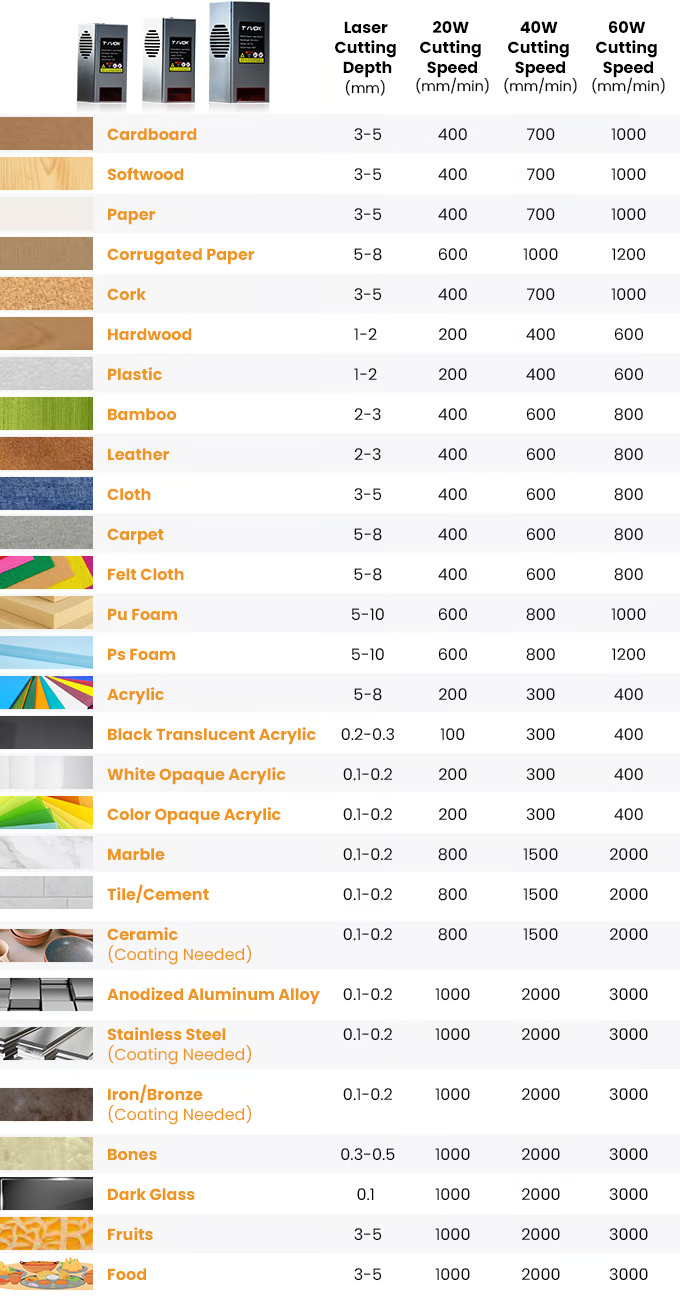 |  | Laser Cutting Depth (mm) | 20W Cutting Speed (mm/min) | 40W Cutting Speed (mm/min) | 60W Cutting Speed (mm/min) |
|---|---|---|---|---|
| Cardboard | 3-5 | 400 | 700 | 1000 |
| Softwood | 3-5 | 400 | 700 | 1000 |
| Paper | 3-5 | 400 | 700 | 1000 |
| Corrugated Paper | 5-8 | 600 | 1000 | 1200 |
| Cork | 3-5 | 400 | 700 | 1000 |
| Hardwood | 1-2 | 200 | 400 | 600 |
| Plastic | 1-2 | 200 | 400 | 600 |
| Bamboo | 2-3 | 400 | 600 | 800 |
| Leather | 2-3 | 400 | 600 | 800 |
| Cloth | 3-5 | 400 | 600 | 800 |
| Carpet | 5-8 | 400 | 600 | 800 |
| Felt Cloth | 5-8 | 400 | 600 | 800 |
| Pu Foam | 5-10 | 600 | 800 | 1000 |
| Ps Foam | 5-10 | 600 | 800 | 1200 |
| Acrylic | 5-8 | 200 | 300 | 400 |
| Black Translucent Acrylic | 0.2-0.3 | 100 | 300 | 400 |
| White Opaque Acrylic | 0.1-0.2 | 200 | 300 | 400 |
| Color Opaque Acrylic | 0.1-0.2 | 200 | 300 | 400 |
| Marble | 0.1-0.2 | 800 | 1500 | 2000 |
| Tile/Cement | 0.1-0.2 | 800 | 1500 | 2000 |
| Ceramic (Coating Needed) | 0.1-0.2 | 800 | 1500 | 2000 |
| Anodized Aluminum Alloy | 0.1-0.2 | 1000 | 2000 | 3000 |
| Stainless Steel (Coating Needed) | 0.1-0.2 | 1000 | 2000 | 3000 |
| Iron/Bronze (Coating Needed) | 0.1-0.2 | 1000 | 2000 | 3000 |
| Bones | 0.3-0.5 | 1000 | 2000 | 3000 |
| Dark Glass | 0.1 | 1000 | 2000 | 3000 |
| Fruits | 3-5 | 1000 | 2000 | 3000 |
| Food | 3-5 | 1000 | 2000 | 3000 |